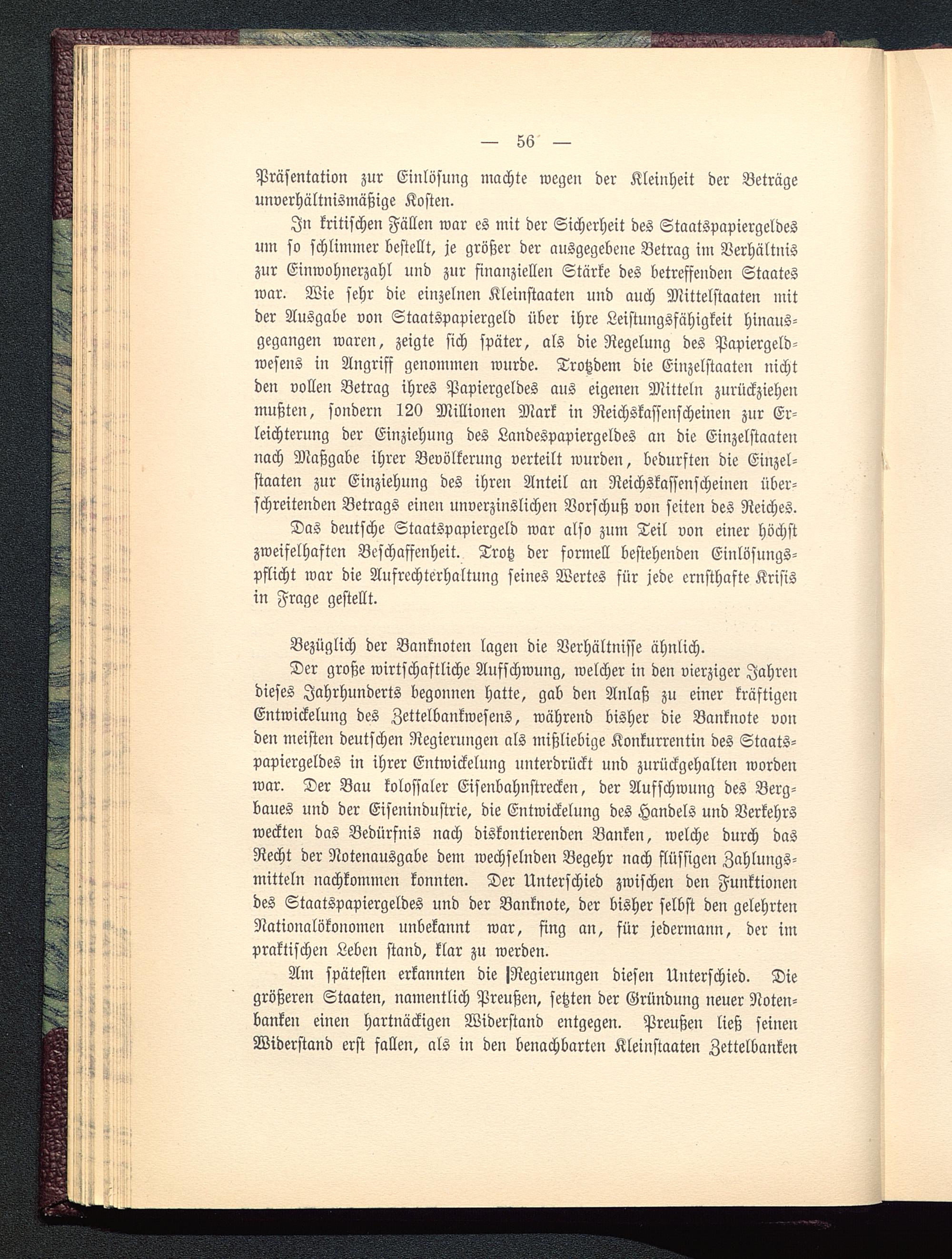 — 56 —

Präsentation zur Einlösung machte wegen der Kleinheit der Beträge unverhältnismäßige Kosten.

In kritischen Fällen war es mit der Sicherheit des Staatspapiergeldes um so schlimmer bestellt, je größer der ausgegebene Betrag im Verhältnis zur Einwohnerzahl und zur finanziellen Stärke des betreffenden Staates war. Wie sehr die einzelnen Kleinstaaten und auch Mittelstaaten mit der Ausgabe von Staatspapiergeld über ihre Leistungsfähigkeit hinausgegangen waren, zeigte sich später, als die Regelung des Papiergeldwesens in Angriff genommen wurde. Trotzdem die Einzelstaaten nicht den vollen Betrag ihres Papiergeldes aus eigenen Mitteln zurückziehen mußten, sondern 120 Millionen Mark in Reichskassenscheinen zur Erleichterung der Einziehung des Landespapiergeldes an die Einzelstaaten nach Maßgabe ihrer Bevölkerung verteilt wurden, bedurften die Einzelstaaten zur Einziehung des ihren Anteil an Reichskassenscheinen überschreitenden Betrags einen unverzinslichen Vorschuß von seiten des Reiches.

Das deutsche Staatspapiergeld war also zum Teil von einer höchst zweifelhaften Beschaffenheit. Trotz der formell bestehenden Einlösungspflicht war die Aufrechterhaltung seines Wertes für jede ernsthafte Krisis in Frage gestellt.

Bezüglich der Banknoten lagen die Verhältnisse ähnlich.

Der große wirtschaftliche Aufschwung, welcher in den vierziger Jahren dieses Jahrhunderts begonnen hatte, gab den Anlaß zu einer kräftigen Entwickelung des Zettelbankwesens, während bisher die Banknote von den meisten deutschen Regierungen als mißliebige Konkurrentin des Staatspapiergeldes in ihrer Entwickelung unterdrückt und zurückgehalten worden war. Der Bau kolossaler Eisenbahnstrecken, der Aufschwung des Bergbaues und der Eisenindustrie, die Entwickelung des Handels und Verkehrs weckten das Bedürfnis nach diskontierenden Banken, welche durch das Recht der Notenausgabe dem wechselnden Begehr nach flüssigen Zahlungsmitteln nachkommen konnten. Der Unterschied zwischen den Funktionen des Staatspapiergeldes und der Banknote, der bisher selbst den gelehrten Nationalökonomen unbekannt war, fing an, für jedermann, der im praktischen Leben stand, klar zu werden.

Am spätesten erkannten die Regierungen diesen Unterschied. Die größeren Staaten, namentlich Preußen, setzten der Gründung neuer Notenbanken einen hartnäckigen Widerstand entgegen. Preußen ließ seinen Widerstand erst fallen, als in den benachbarten Kleinstaaten Zettelbanken